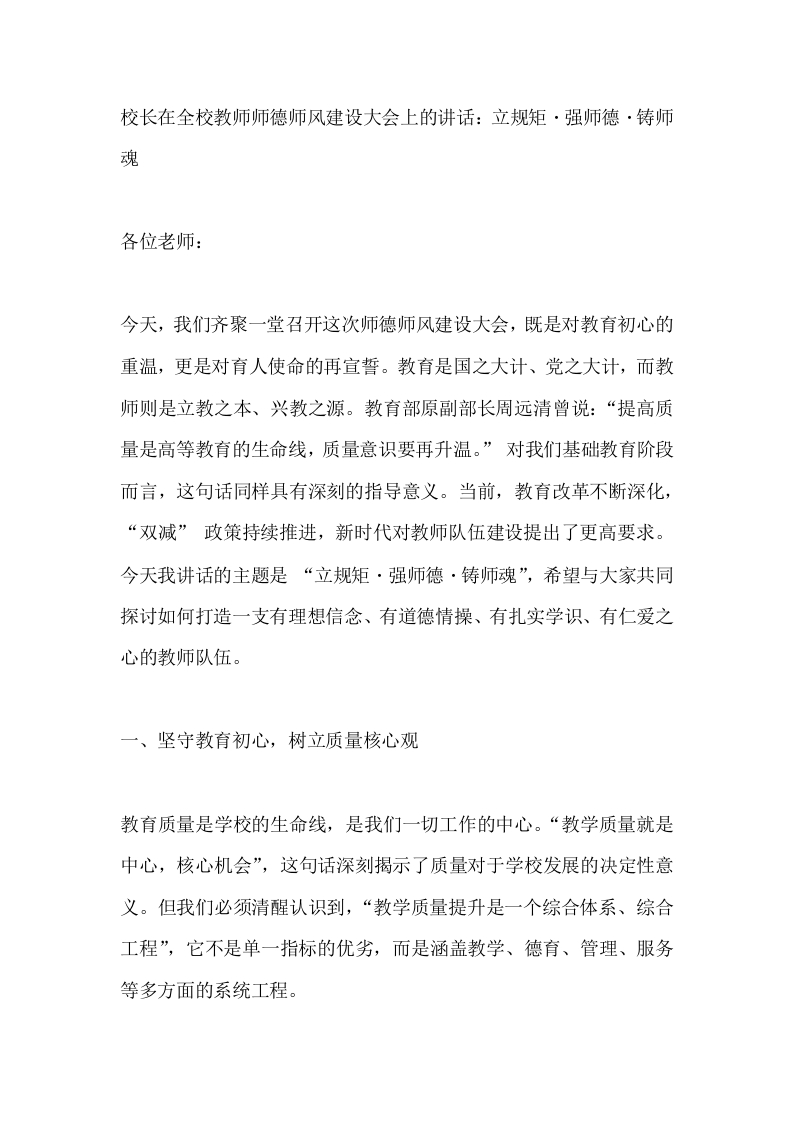 校长在全校教师师德师风建设大会上的讲话：立规矩·强师德·铸师魂

各位老师：

今天，我们齐聚一堂召开这次师德师风建设大会，既是对教育初心的重温，更是对育人使命的再宣誓。教育是国之大计、党之大计，而教师则是立教之本、兴教之源。教育部原副部长周远清曾说：“提高质量是高等教育的生命线，质量意识要再升温。” 对我们基础教育阶段而言，这句话同样具有深刻的指导意义。当前，教育改革不断深化，“双减” 政策持续推进，新时代对教师队伍建设提出了更高要求。今天我讲话的主题是 “立规矩·强师德·铸师魂”，希望与大家共同探讨如何打造一支有理想信念、有道德情操、有扎实学识、有仁爱之心的教师队伍。

一、坚守教育初心，树立质量核心观

教育质量是学校的生命线，是我们一切工作的中心。“教学质量就是中心，核心机会”，这句话深刻揭示了质量对于学校发展的决定性意义。但我们必须清醒认识到，“教学质量提升是一个综合体系、综合工程”，它不是单一指标的优劣，而是涵盖教学、德育、管理、服务等多方面的系统工程。